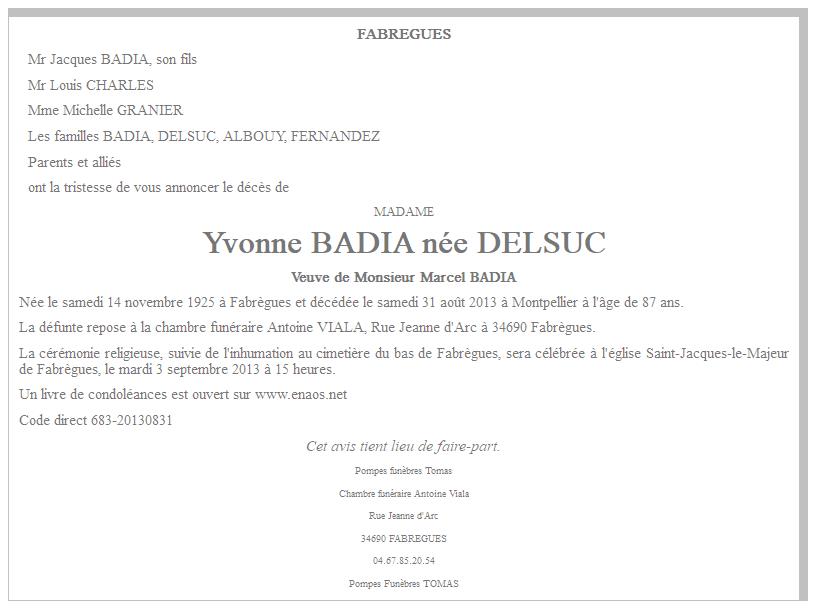 FABREGUES

Mr Jacques BADIA, son fils

Mr Louis CHARLES

Mme Michelle GRANIER

Les familles BADIA, DELSUC, ALBOUY, FERNANDEZ

Parents et alliés

ont la tristesse de vous annoncer le décès de

MADAME

Yvonne BADIA née DELSUC

Veuve de Monsieur Marcel BADIA

Née le samedi 14 novembre 1925 à Fabrègues et décédée le samedi 31 août 2013 à Montpellier à l'âge de 87 ans.

La défunte repose à la chambre funéraire Antoine VIALA, Rue Jeanne d'Arc à 34690 Fabrègues.

La cérémonie religieuse, suivie de l'inhumation au cimetière du bas de Fabrègues, sera célébrée à l'église Saint-Jacques-le-Majeur de Fabrègues, le mardi 3 septembre 2013 à 15 heures.

Un livre de condoléances est ouvert sur www.enaos.net

Code direct 683-20130831

Cet avis tient lieu de faire-part.

Pompes funèbres Tomas

Chambre funéraire Antoine Viala

Rue Jeanne d'Arc

34690 FABREGUES

04.67.85.20.54

Pompes Funèbres TOMAS